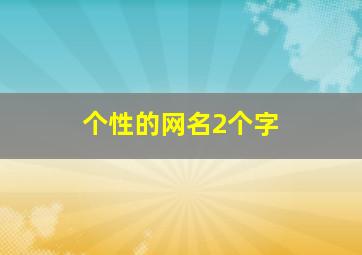 个性的网名2个字